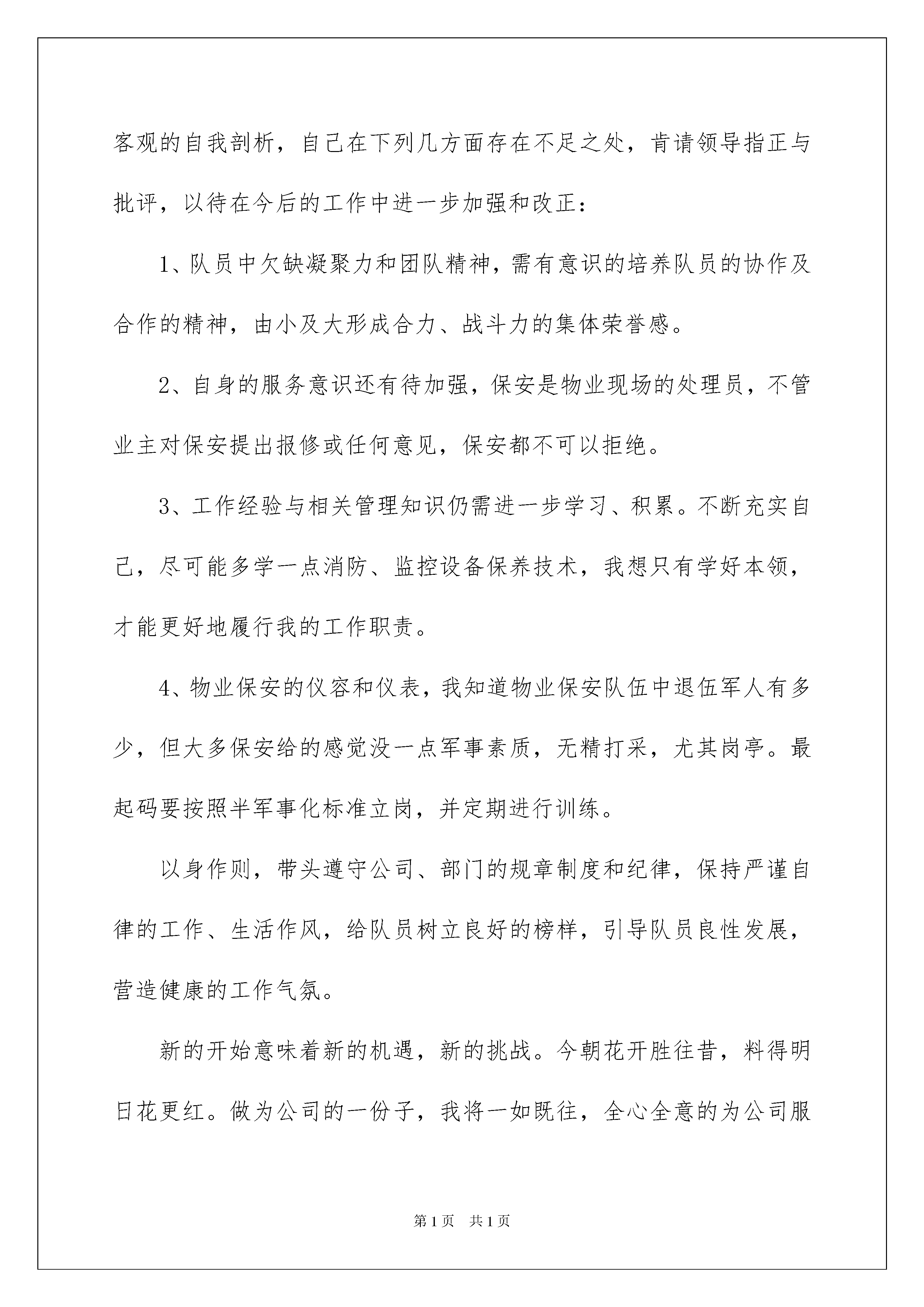 客观的自我剖析，自己在下列几方面存在不足之处，肯请领导指正与批评，以待在今后的工作中进一步加强和改正：

1、队员中欠缺凝聚力和团队精神，需有意识的培养队员的协作及合作的精神，由小及大形成合力、战斗力的集体荣誉感。

2、自身的服务意识还有待加强，保安是物业现场的处理员，不管业主对保安提出报修或任何意见，保安都不可以拒绝。

3、工作经验与相关管理知识仍需进一步学习、积累。不断充实自己，尽可能多学一点消防、监控设备保养技术，我想只有学好本领，才能更好地履行我的工作职责。

4、物业保安的仪容和仪表，我知道物业保安队伍中退伍军人有多少，但大多保安给的感觉没一点军事素质，无精打采，尤其岗亭。最起码要按照半军事化标准立岗，并定期进行训练。

以身作则，带头遵守公司、部门的规章制度和纪律，保持严谨自律的工作、生活作风，给队员树立良好的榜样，引导队员良性发展，营造健康的工作气氛。

新的开始意味着新的机遇，新的挑战。今朝花开胜往昔，料得明日花更红。做为公司的一份子，我将一如既往，全心全意的为公司服

第1页 共1页